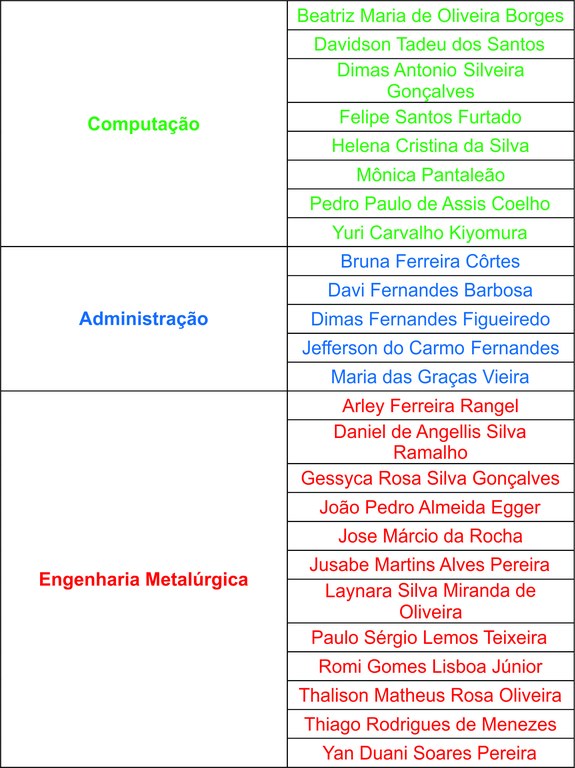 | | |
|---|---|
| Computação | Beatriz Maria de Oliveira Borges |
| | Davidson Tadeu dos Santos |
| | Dimas Antonio Silveira Gonçalves |
| | Felipe Santos Furtado |
| | Helena Cristina da Silva |
| | Mônica Pantaleão |
| | Pedro Paulo de Assis Coelho |
| | Yuri Carvalho Kiyomura |
| Administração | Bruna Ferreira Côrtes |
| | Davi Fernandes Barbosa |
| | Dimas Fernandes Figueiredo |
| | Jefferson do Carmo Fernandes |
| | Maria das Graças Vieira |
| Engenharia Metalúrgica | Arley Ferreira Rangel |
| | Daniel de Angellis Silva Ramalho |
| | Gessyca Rosa Silva Gonçalves |
| | João Pedro Almeida Egger |
| | Jose Márcio da Rocha |
| | Jusabe Martins Alves Pereira |
| | Laynara Silva Miranda de Oliveira |
| | Paulo Sérgio Lemos Teixeira |
| | Romi Gomes Lisboa Júnior |
| | Thalison Matheus Rosa Oliveira |
| | Thiago Rodrigues de Menezes |
| | Yan Duani Soares Pereira |